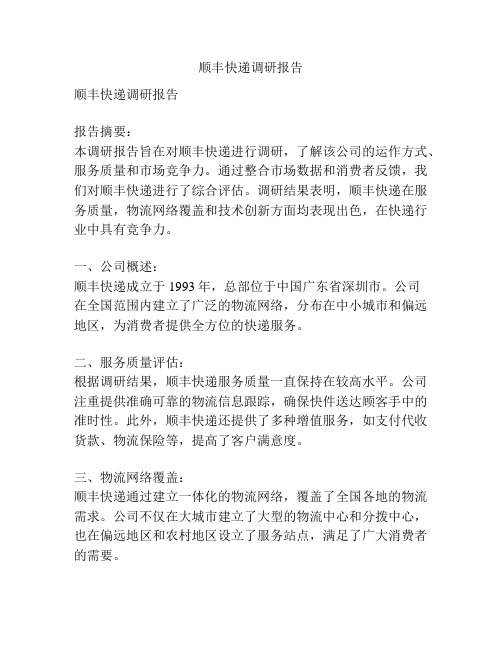 顺丰快递调研报告

顺丰快递调研报告

报告摘要：
本调研报告旨在对顺丰快递进行调研，了解该公司的运作方式、服务质量和市场竞争力。通过整合市场数据和消费者反馈，我们对顺丰快递进行了综合评估。调研结果表明，顺丰快递在服务质量，物流网络覆盖和技术创新方面均表现出色，在快递行业中具有竞争力。

一、公司概述：
顺丰快递成立于 1993 年，总部位于中国广东省深圳市。公司在全国范围内建立了广泛的物流网络，分布在中小城市和偏远地区，为消费者提供全方位的快递服务。

二、服务质量评估：
根据调研结果，顺丰快递服务质量一直保持在较高水平。公司注重提供准确可靠的物流信息跟踪，确保快件送达顾客手中的准时性。此外，顺丰快递还提供了多种增值服务，如支付代收货款、物流保险等，提高了客户满意度。

三、物流网络覆盖：
顺丰快递通过建立一体化的物流网络，覆盖了全国各地的物流需求。公司不仅在大城市建立了大型的物流中心和分拨中心，也在偏远地区和农村地区设立了服务站点，满足了广大消费者的需要。